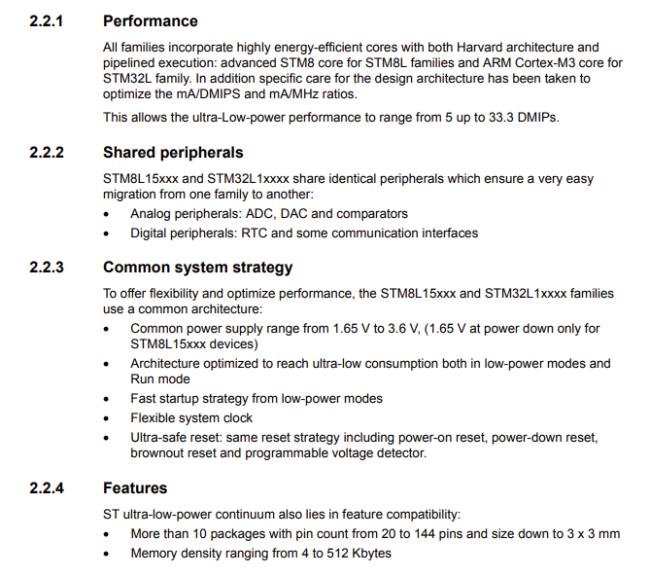 2.2.1 Performance

All families incorporate highly energy-efficient cores with both Harvard architecture and pipelined execution: advanced STM8 core for STM8L families and ARM Cortex-M3 core for STM32L family. In addition specific care for the design architecture has been taken to optimize the mA/DMIPS and mA/MHz ratios.

This allows the ultra-Low-power performance to range from 5 up to 33.3 DMIPs.

2.2.2 Shared peripherals

STM8L15xxx and STM32L1xxxx share identical peripherals which ensure a very easy migration from one family to another:

• Analog peripherals: ADC, DAC and comparators
• Digital peripherals: RTC and some communication interfaces

2.2.3 Common system strategy

To offer flexibility and optimize performance, the STM8L15xxx and STM32L1xxxx families use a common architecture:

• Common power supply range from 1.65 V to 3.6 V, (1.65 V at power down only for STM8L15xxx devices)
• Architecture optimized to reach ultra-low consumption both in low-power modes and Run mode
• Fast startup strategy from low-power modes
• Flexible system clock
• Ultra-safe reset: same reset strategy including power-on reset, power-down reset, brownout reset and programmable voltage detector.

2.2.4 Features

ST ultra-low-power continuum also lies in feature compatibility:

• More than 10 packages with pin count from 20 to 144 pins and size down to 3 x 3 mm
• Memory density ranging from 4 to 512 Kbytes